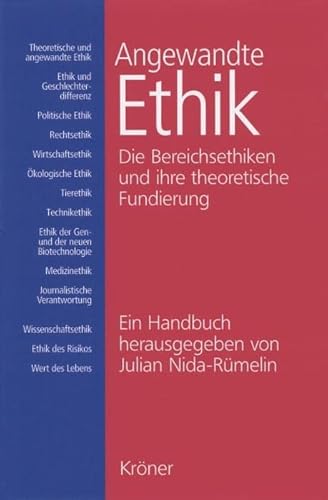 Theoretische und angewandte Ethik

Ethik und Geschlechterdifferenz

Politische Ethik

Rechtsethik

Wirtschaftsethik

Ökologische Ethik

Tierethik

Technikethik

Ethik der Gen- und der neuen Biotechnologie

Medizinethik

Journalistische Verantwortung

Wissenschaftsethik

Ethik des Risikos

Wert des Lebens

Angewandte
Ethik

Die Bereichsethiken und ihre theoretische Fundierung

Ein Handbuch herausgegeben von Julian Nida-Rümelin

Kröner